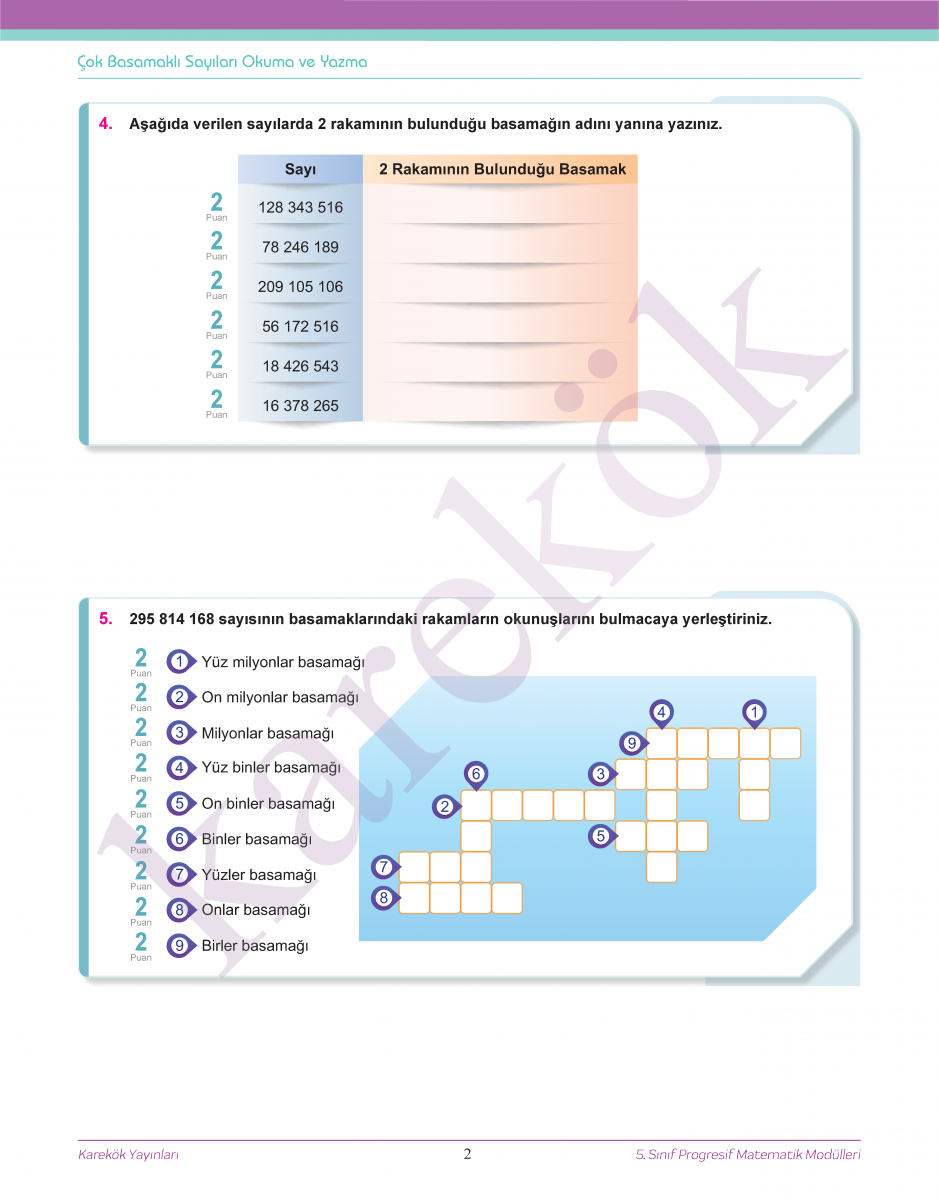 Çok Basamaklı Sayıları Okuma ve Yazma

4. Aşağıda verilen sayılarda 2 rakamının bulunduğu basamağın adını yanına yazınız.

| | Sayı | 2 Rakamının Bulunduğu Basamak |
|---|---|---|
| 2 Puan | 128 343 516 | |
| 2 Puan | 78 246 189 | |
| 2 Puan | 209 105 106 | |
| 2 Puan | 56 172 516 | |
| 2 Puan | 18 426 543 | |
| 2 Puan | 16 378 265 | |

5. 295 814 168 sayısının basamaklarındaki rakamların okunuşlarını bulmacaya yerleştiriniz.

2 Puan 1 Yüz milyonlar basamağı
2 Puan 2 On milyonlar basamağı
2 Puan 3 Milyonlar basamağı
2 Puan 4 Yüz binler basamağı
2 Puan 5 On binler basamağı
2 Puan 6 Binler basamağı
2 Puan 7 Yüzler basamağı
2 Puan 8 Onlar basamağı
2 Puan 9 Birler basamağı

4 1 9 6 3 2 5 7 8

Karekök

Karekök Yayınları 2 5. Sınıf Progresif Matematik Modülleri